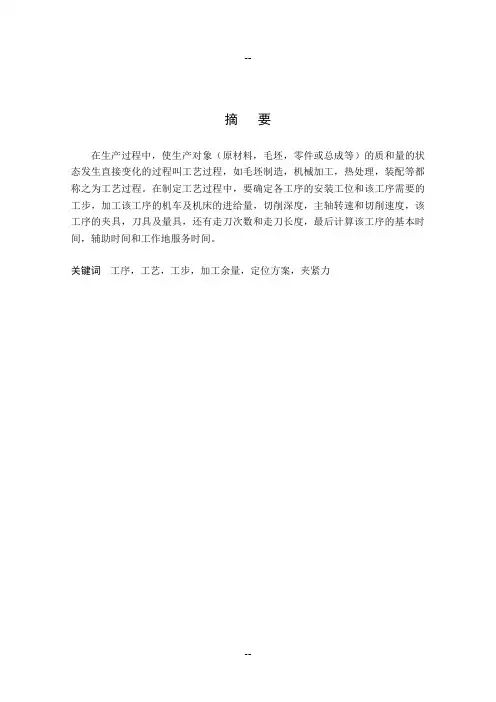 --

摘　要

在生产过程中，使生产对象（原材料，毛坯，零件或总成等）的质和量的状态发生直接变化的过程叫工艺过程，如毛坯制造，机械加工，热处理，装配等都称之为工艺过程。在制定工艺过程中，要确定各工序的安装工位和该工序需要的工步，加工该工序的机车及机床的进给量，切削深度，主轴转速和切削速度，该工序的夹具，刀具及量具，还有走刀次数和走刀长度，最后计算该工序的基本时间，辅助时间和工作地服务时间。

关键词　工序，工艺，工步，加工余量，定位方案，夹紧力

--